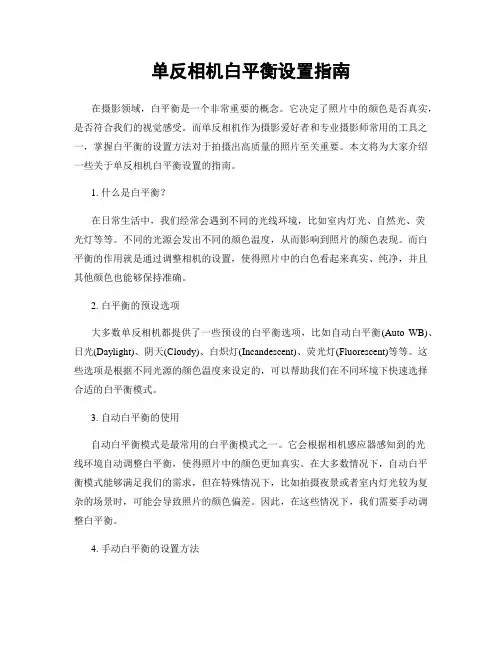 单反相机白平衡设置指南

在摄影领域，白平衡是一个非常重要的概念。它决定了照片中的颜色是否真实，是否符合我们的视觉感受。而单反相机作为摄影爱好者和专业摄影师常用的工具之一，掌握白平衡的设置方法对于拍摄出高质量的照片至关重要。本文将为大家介绍一些关于单反相机白平衡设置的指南。

1. 什么是白平衡？

在日常生活中，我们经常会遇到不同的光线环境，比如室内灯光、自然光、荧光灯等等。不同的光源会发出不同的颜色温度，从而影响到照片的颜色表现。而白平衡的作用就是通过调整相机的设置，使得照片中的白色看起来真实、纯净，并且其他颜色也能够保持准确。

2. 白平衡的预设选项

大多数单反相机都提供了一些预设的白平衡选项，比如自动白平衡(Auto WB)、日光(Daylight)、阴天(Cloudy)、白炽灯(Incandescent)、荧光灯(Fluorescent)等等。这些选项是根据不同光源的颜色温度来设定的，可以帮助我们在不同环境下快速选择合适的白平衡模式。

3. 自动白平衡的使用

自动白平衡模式是最常用的白平衡模式之一。它会根据相机感应器感知到的光线环境自动调整白平衡，使得照片中的颜色更加真实。在大多数情况下，自动白平衡模式能够满足我们的需求，但在特殊情况下，比如拍摄夜景或者室内灯光较为复杂的场景时，可能会导致照片的颜色偏差。因此，在这些情况下，我们需要手动调整白平衡。

4. 手动白平衡的设置方法